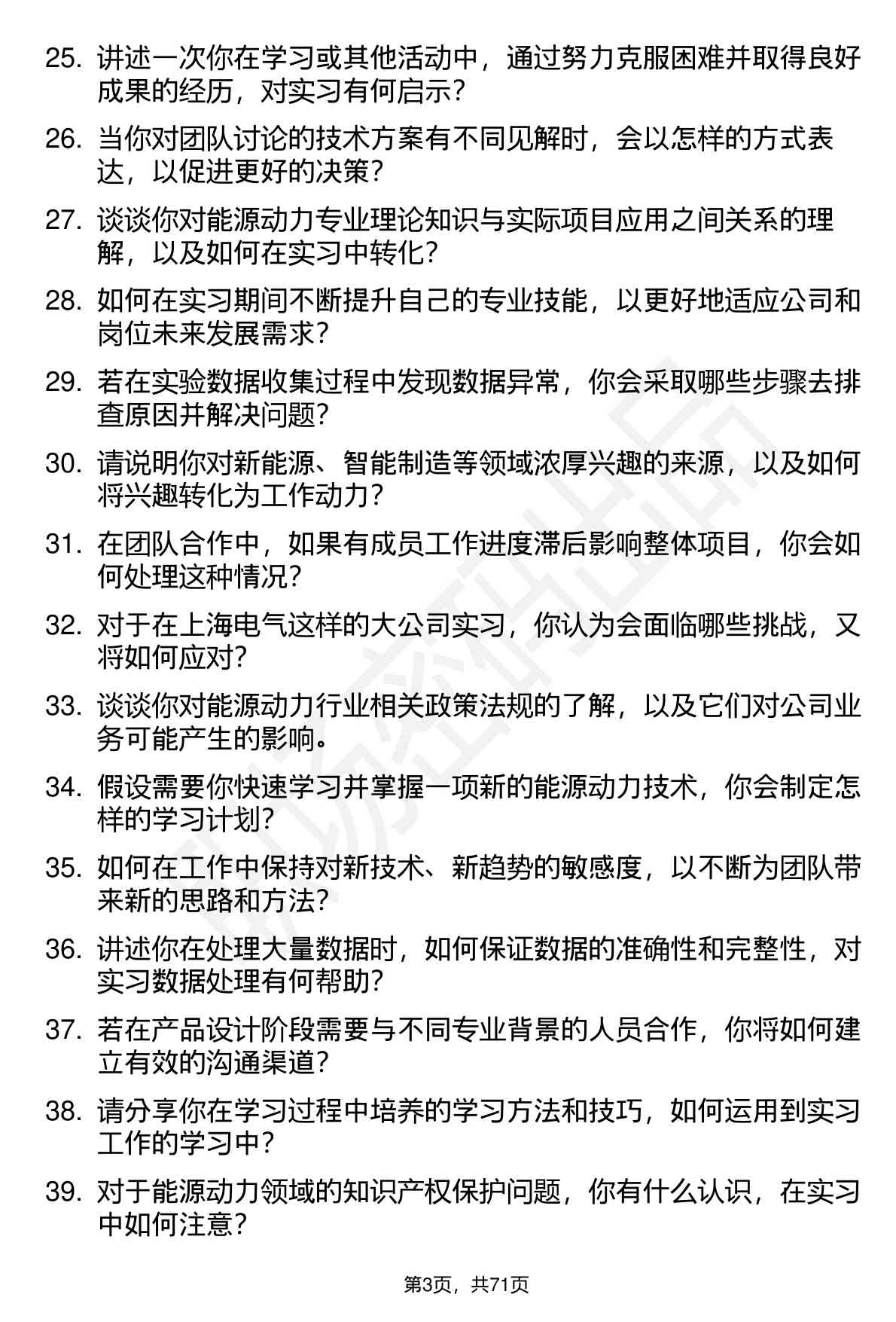 25. 讲述一次你在学习或其他活动中，通过努力克服困难并取得良好成果的经历，对实习有何启示？

26. 当你对团队讨论的技术方案有不同见解时，会以怎样的方式表达，以促进更好的决策？

27. 谈谈你对能源动力专业理论知识与实际项目应用之间关系的理解，以及如何在实习中转化？

28. 如何在实习期间不断提升自己的专业技能，以更好地适应公司和岗位未来发展需求？

29. 若在实验数据收集过程中发现数据异常，你会采取哪些步骤去排查原因并解决问题？

30. 请说明你对新能源、智能制造等领域浓厚兴趣的来源，以及如何将兴趣转化为工作动力？

31. 在团队合作中，如果有成员工作进度滞后影响整体项目，你会如何处理这种情况？

32. 对于在上海电气这样的大公司实习，你认为会面临哪些挑战，又将如何应对？

33. 谈谈你对能源动力行业相关政策法规的了解，以及它们对公司业务可能产生的影响。

34. 假设需要你快速学习并掌握一项新的能源动力技术，你会制定怎样的学习计划？

35. 如何在工作中保持对新技术、新趋势的敏感度，以不断为团队带来新的思路和方法？

36. 讲述你在处理大量数据时，如何保证数据的准确性和完整性，对实习数据处理有何帮助？

37. 若在产品设计阶段需要与不同专业背景的人员合作，你将如何建立有效的沟通渠道？

38. 请分享你在学习过程中培养的学习方法和技巧，如何运用到实习工作的学习中？

39. 对于能源动力领域的知识产权保护问题，你有什么认识，在实习中如何注意？

第3页，共71页